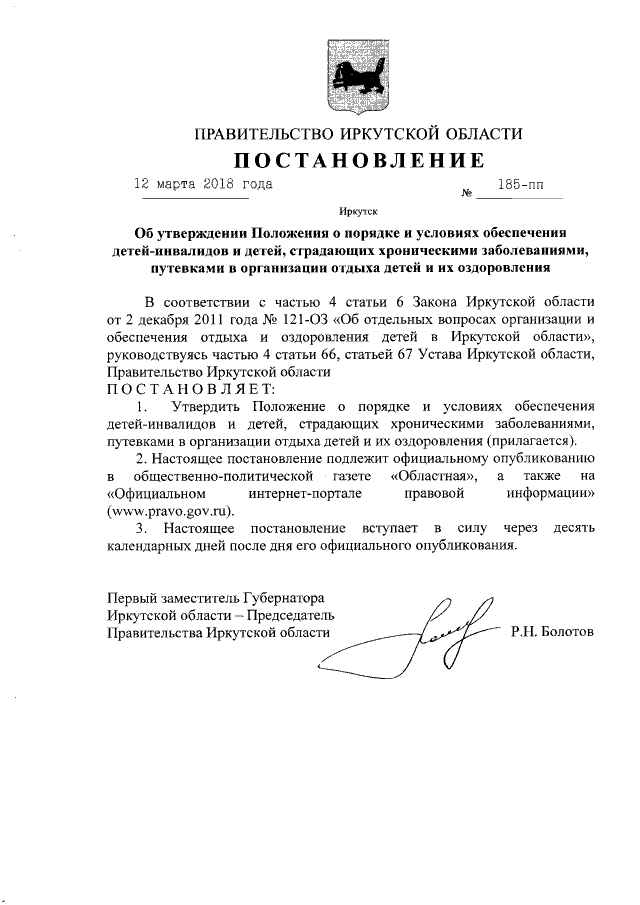 ПРАВИТЕЛЬСТВО ИРКУТСКОЙ ОБЛАСТИ

ПОСТАНОВЛЕНИЕ

12 марта 2018 года № 185-пп

Иркутск

Об утверждении Положения о порядке и условиях обеспечения детей-инвалидов и детей, страдающих хроническими заболеваниями, путевками в организации отдыха детей и их оздоровления

В соответствии с частью 4 статьи 6 Закона Иркутской области от 2 декабря 2011 года № 121-ОЗ «Об отдельных вопросах организации и обеспечения отдыха и оздоровления детей в Иркутской области», руководствуясь частью 4 статьи 66, статьей 67 Устава Иркутской области, Правительство Иркутской области

ПОСТАНОВЛЯЕТ:

1. Утвердить Положение о порядке и условиях обеспечения детей-инвалидов и детей, страдающих хроническими заболеваниями, путевками в организации отдыха детей и их оздоровления (прилагается).

2. Настоящее постановление подлежит официальному опубликованию в общественно-политической газете «Областная», а также на «Официальном интернет-портале правовой информации» (www.pravo.gov.ru).

3. Настоящее постановление вступает в силу через десять календарных дней после дня его официального опубликования.

Первый заместитель Губернатора Иркутской области – Председатель Правительства Иркутской области Р.Н. Болотов